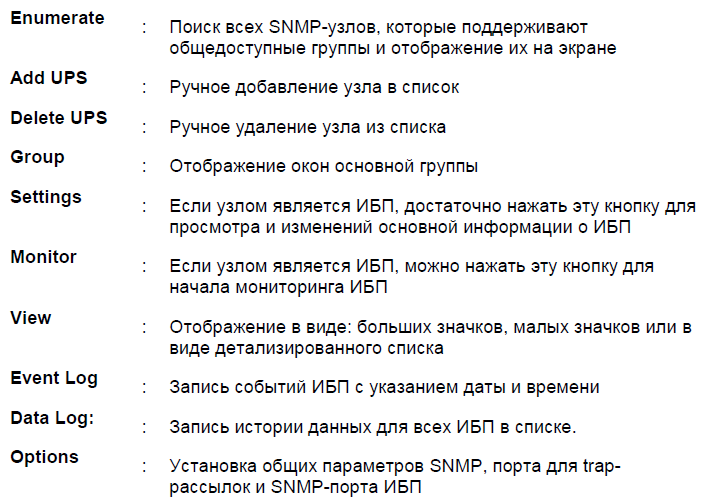 Enumerate : Поиск всех SNMP-узлов, которые поддерживают общедоступные группы и отображение их на экране

Add UPS : Ручное добавление узла в список

Delete UPS : Ручное удаление узла из списка

Group : Отображение окон основной группы

Settings : Если узлом является ИБП, достаточно нажать эту кнопку для просмотра и изменений основной информации о ИБП

Monitor : Если узлом является ИБП, можно нажать эту кнопку для начала мониторинга ИБП

View : Отображение в виде: больших значков, малых значков или в виде детализированного списка

Event Log : Запись событий ИБП с указанием даты и времени

Data Log: : Запись истории данных для всех ИБП в списке.

Options : Установка общих параметров SNMP, порта для trap-рассылок и SNMP-порта ИБП